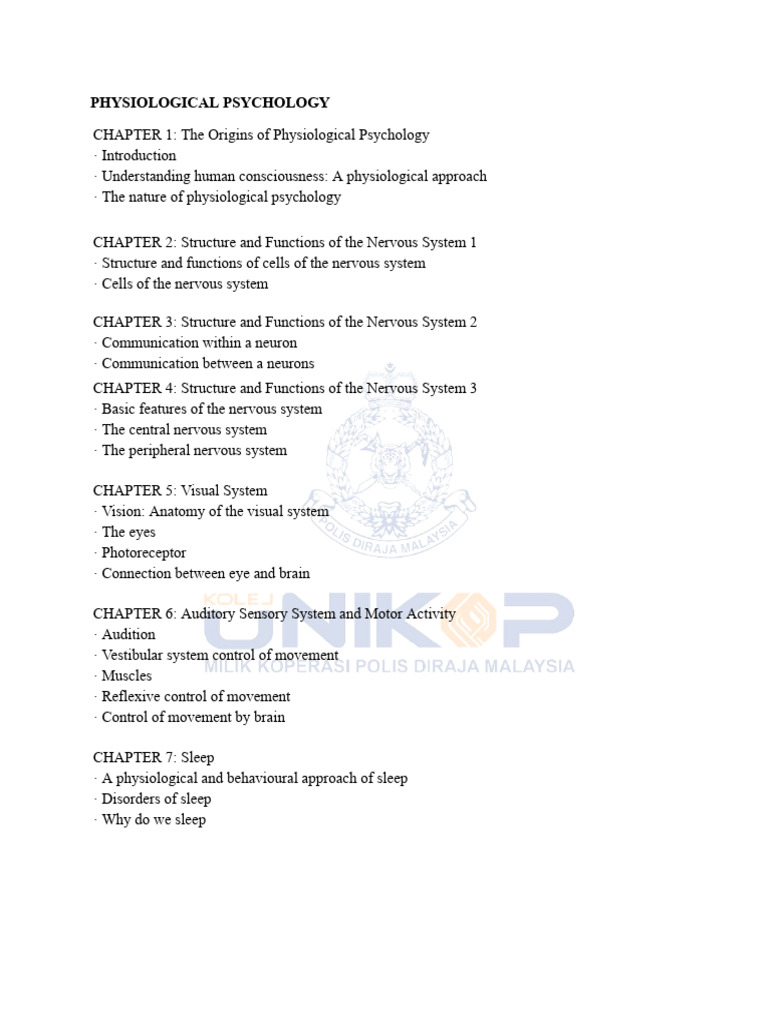 PHYSIOLOGICAL PSYCHOLOGY

CHAPTER 1: The Origins of Physiological Psychology
· Introduction
· Understanding human consciousness: A physiological approach
· The nature of physiological psychology

CHAPTER 2: Structure and Functions of the Nervous System 1
· Structure and functions of cells of the nervous system
· Cells of the nervous system

CHAPTER 3: Structure and Functions of the Nervous System 2
· Communication within a neuron
· Communication between a neurons

CHAPTER 4: Structure and Functions of the Nervous System 3
· Basic features of the nervous system
· The central nervous system
· The peripheral nervous system

CHAPTER 5: Visual System
· Vision: Anatomy of the visual system
· The eyes
· Photoreceptor
· Connection between eye and brain

CHAPTER 6: Auditory Sensory System and Motor Activity
· Audition
· Vestibular system control of movement
· Muscles
· Reflexive control of movement
· Control of movement by brain

CHAPTER 7: Sleep
· A physiological and behavioural approach of sleep
· Disorders of sleep
· Why do we sleep

POLIS DIRAJA MALAYSIA
KOLEJ UNIKOP
MILIK KOPERASI POLIS DIRAJA MALAYSIA